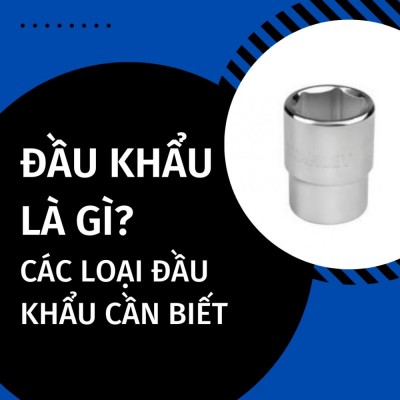 ĐẦU KHẨU LÀ GÌ?

CÁC LOẠI ĐẦU KHẨU CẦN BIẾT